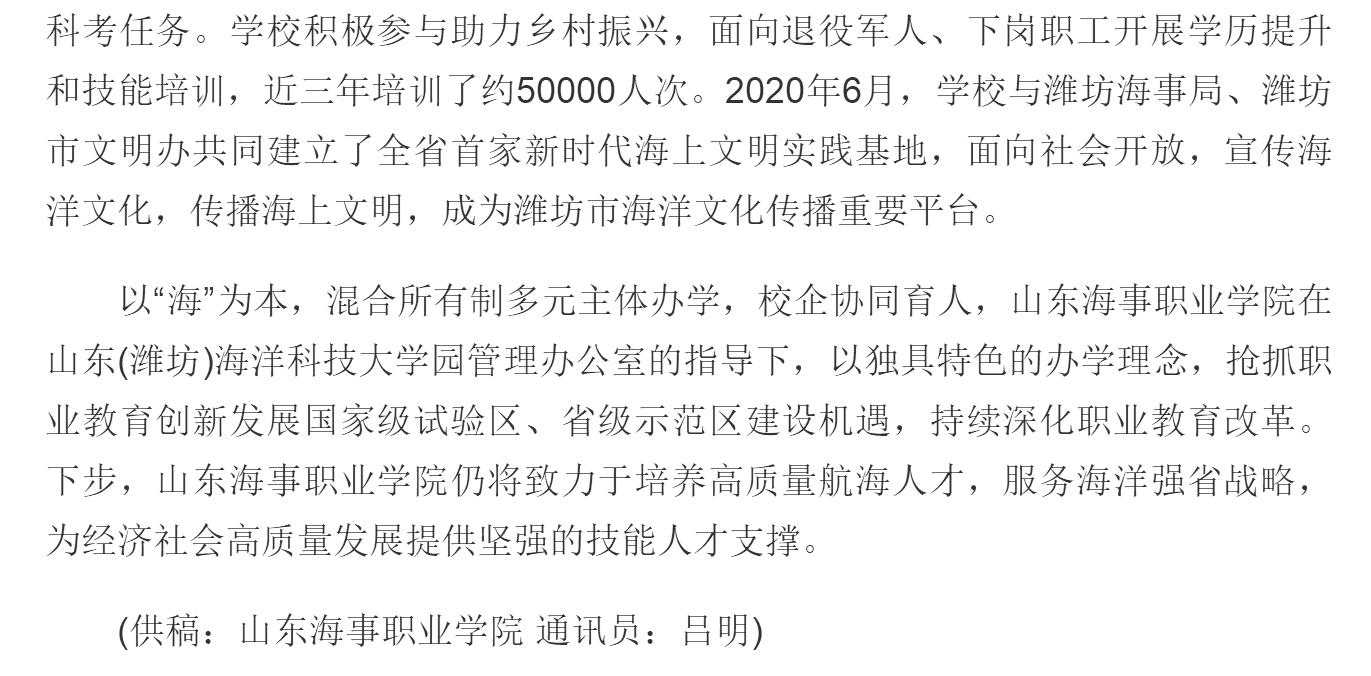 科考任务。学校积极参与助力乡村振兴，面向退役军人、下岗职工开展学历提升和技能培训，近三年培训了约50000人次。2020年6月，学校与潍坊海事局、潍坊市文明办共同建立了全省首家新时代海上文明实践基地，面向社会开放，宣传海洋文化，传播海上文明，成为潍坊市海洋文化传播重要平台。

以“海”为本，混合所有制多元主体办学，校企协同育人，山东海事职业学院在山东(潍坊)海洋科技大学园管理办公室的指导下，以独具特色的办学理念，抢抓职业教育创新发展国家级试验区、省级示范区建设机遇，持续深化职业教育改革。下步，山东海事职业学院仍将致力于培养高质量航海人才，服务海洋强省战略，为经济社会高质量发展提供坚强的技能人才支撑。

(供稿：山东海事职业学院 通讯员：吕明)